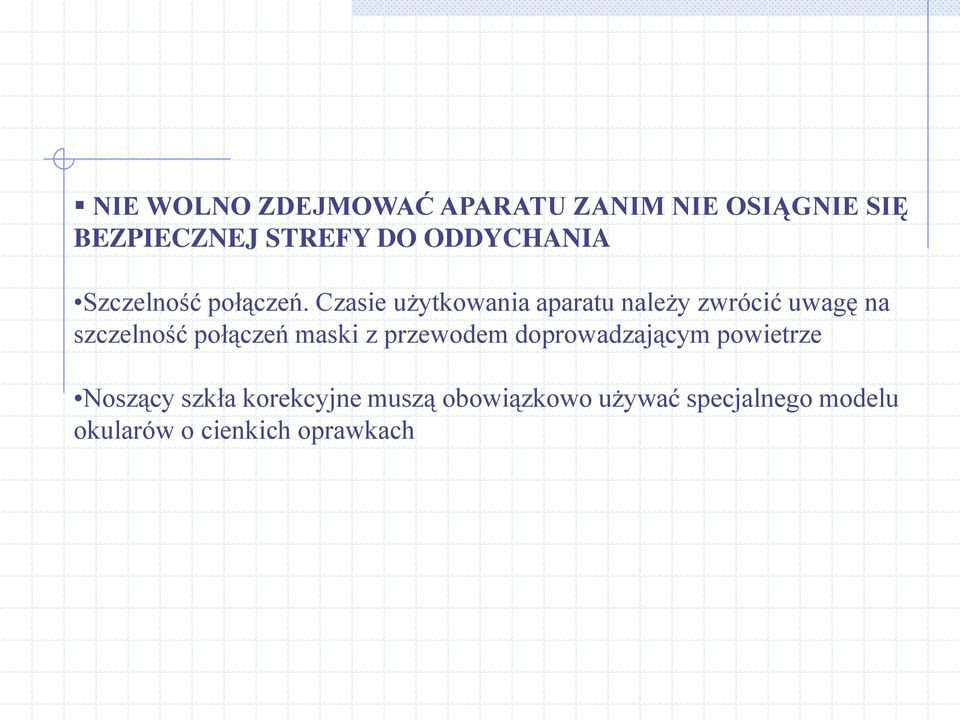 ▪ NIE WOLNO ZDEJMOWAĆ APARATU ZANIM NIE OSIĄGNIE SIĘ BEZPIECZNEJ STREFY DO ODDYCHANIA

•Szczelność połączeń. Czasie użytkowania aparatu należy zwrócić uwagę na szczelność połączeń maski z przewodem doprowadzającym powietrze

•Noszący szkła korekcyjne muszą obowiązkowo używać specjalnego modelu okularów o cienkich oprawkach